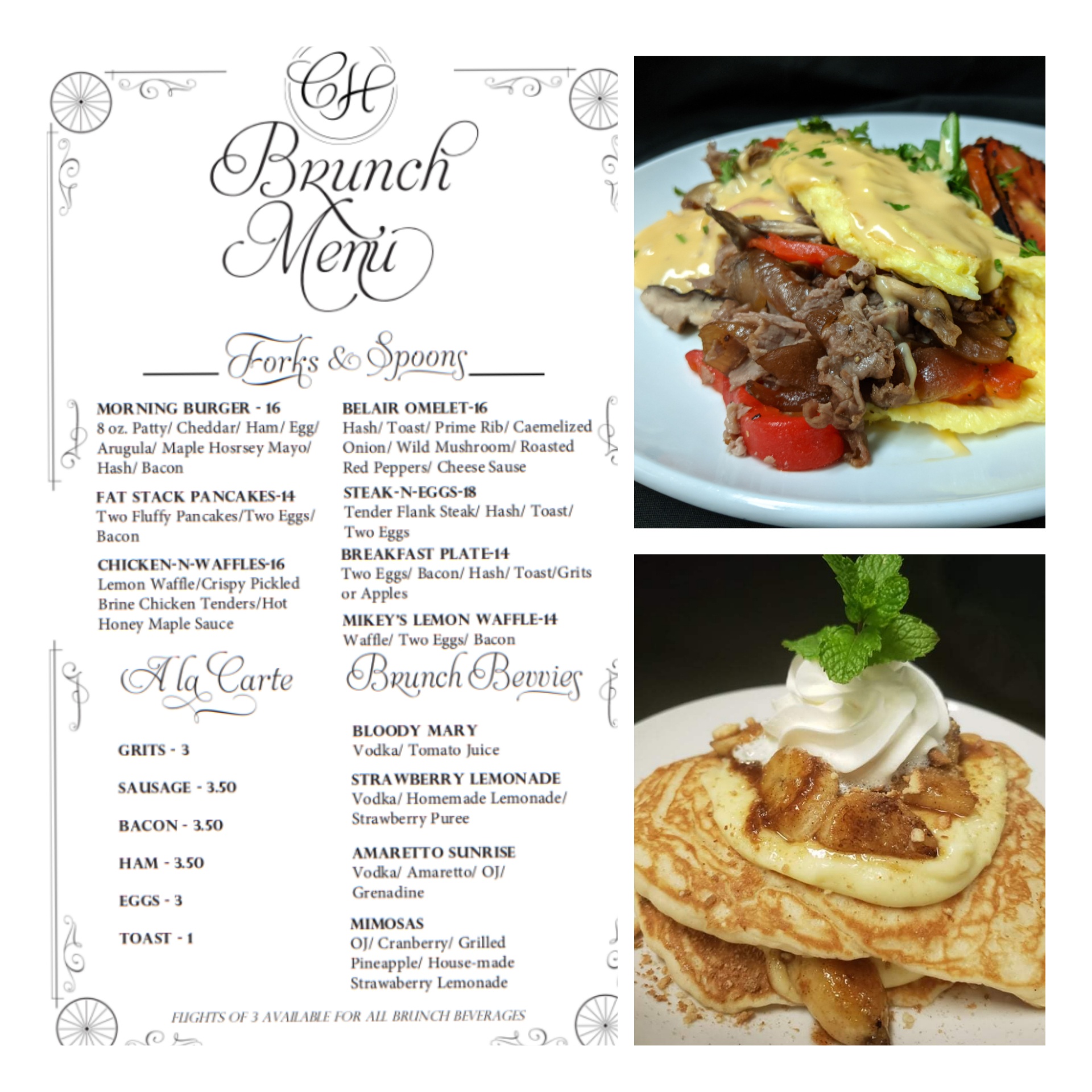 CH

Brunch Menu

Forks & Spoons

MORNING BURGER - 16
8 oz. Patty/ Cheddar/ Ham/ Egg/ Arugula/ Maple Hosrsey Mayo/ Hash/ Bacon

FAT STACK PANCAKES-14
Two Fluffy Pancakes/Two Eggs/ Bacon

CHICKEN-N-WAFFLES-16
Lemon Waffle/Crispy Pickled Brine Chicken Tenders/Hot Honey Maple Sauce

BELAIR OMELET-16
Hash/ Toast/ Prime Rib/ Caemelized Onion/ Wild Mushroom/ Roasted Red Peppers/ Cheese Sause

STEAK-N-EGGS-18
Tender Flank Steak/ Hash/ Toast/ Two Eggs

BREAKFAST PLATE-14
Two Eggs/ Bacon/ Hash/ Toast/Grits or Apples

MIKEY'S LEMON WAFFLE-14
Waffle/ Two Eggs/ Bacon

A la Carte

GRITS - 3

SAUSAGE - 3.50

BACON - 3.50

HAM - 3.50

EGGS - 3

TOAST - 1

Brunch Bevvies

BLOODY MARY
Vodka/ Tomato Juice

STRAWBERRY LEMONADE
Vodka/ Homemade Lemonade/ Strawberry Puree

AMARETTO SUNRISE
Vodka/ Amaretto/ OJ/ Grenadine

MIMOSAS
OJ/ Cranberry/ Grilled Pineapple/ House-made Strawaberry Lemonade

FLIGHTS OF 3 AVAILABLE FOR ALL BRUNCH BEVERAGES